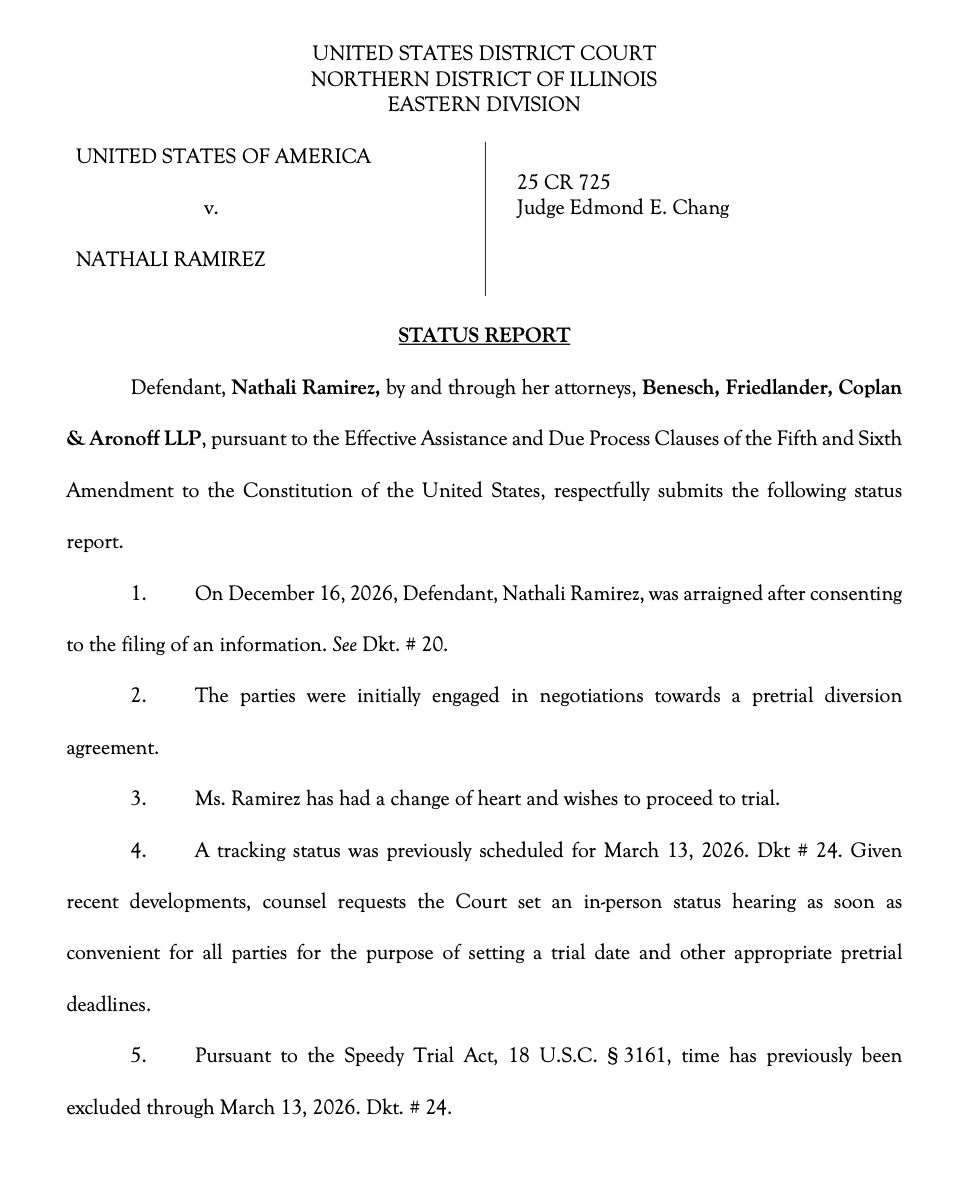 UNITED STATES DISTRICT COURT
NORTHERN DISTRICT OF ILLINOIS
EASTERN DIVISION

UNITED STATES OF AMERICA

v.

NATHALI RAMIREZ

25 CR 725
Judge Edmond E. Chang

STATUS REPORT

Defendant, Nathali Ramirez, by and through her attorneys, Benesch, Friedlander, Coplan & Aronoff LLP, pursuant to the Effective Assistance and Due Process Clauses of the Fifth and Sixth Amendment to the Constitution of the United States, respectfully submits the following status report.

1. On December 16, 2026, Defendant, Nathali Ramirez, was arraigned after consenting to the filing of an information. See Dkt. # 20.

2. The parties were initially engaged in negotiations towards a pretrial diversion agreement.

3. Ms. Ramirez has had a change of heart and wishes to proceed to trial.

4. A tracking status was previously scheduled for March 13, 2026. Dkt # 24. Given recent developments, counsel requests the Court set an in-person status hearing as soon as convenient for all parties for the purpose of setting a trial date and other appropriate pretrial deadlines.

5. Pursuant to the Speedy Trial Act, 18 U.S.C. § 3161, time has previously been excluded through March 13, 2026. Dkt. # 24.